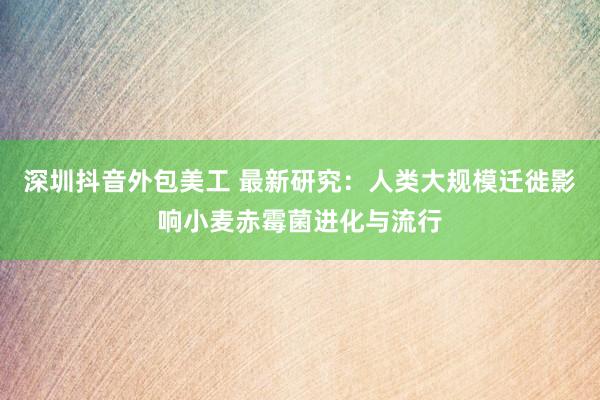 深圳抖音外包美工 最新研究：人类大规模迁徙影响小麦赤霉菌进化与流行